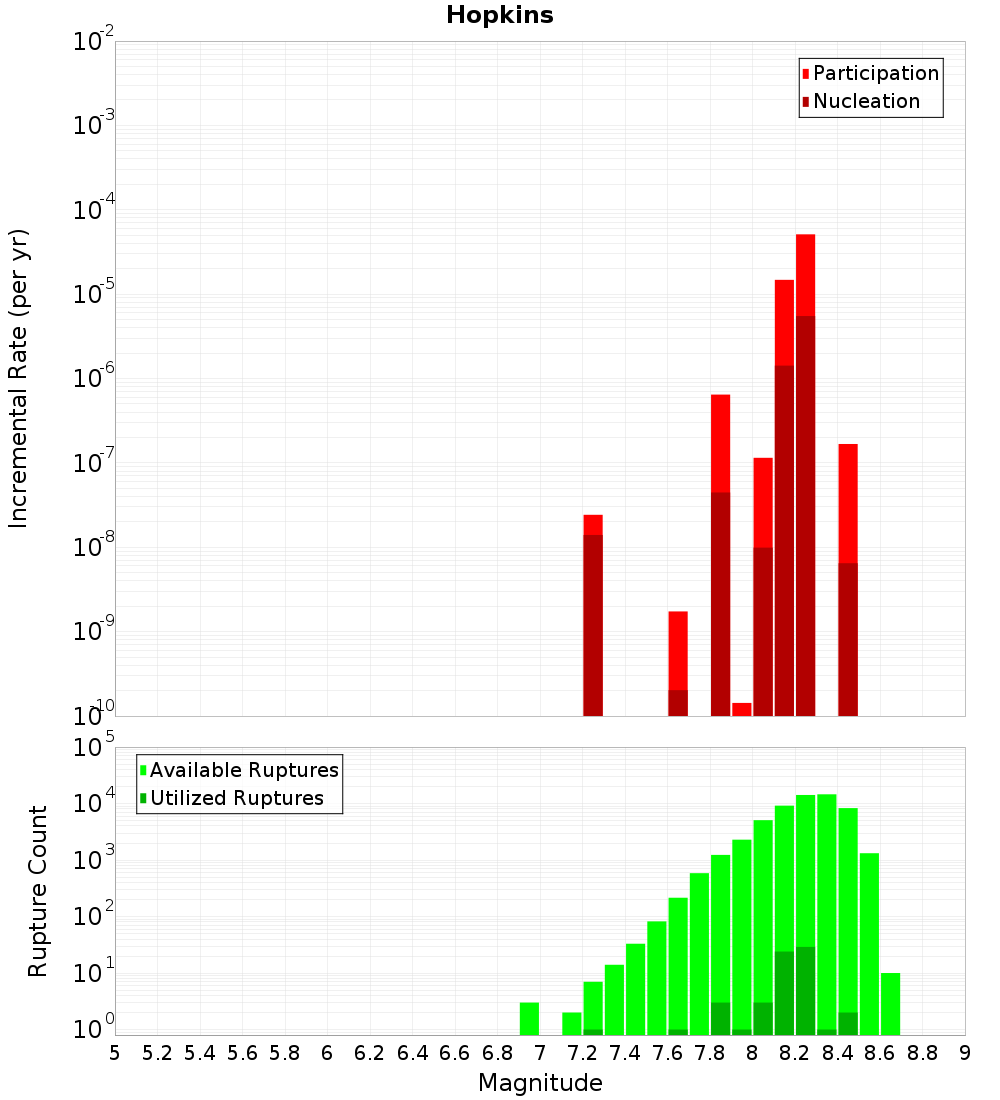 Hopkins

Participation
Nucleation

Incremental Rate (per yr)

$10^{-2}$
$10^{-3}$
$10^{-4}$
$10^{-5}$
$10^{-6}$
$10^{-7}$
$10^{-8}$
$10^{-9}$
$10^{-10}$

Available Ruptures
Utilized Ruptures

Rupture Count

$10^{5}$
$10^{4}$
$10^{3}$
$10^{2}$
$10^{1}$
$10^{0}$

5 5.2 5.4 5.6 5.8 6 6.2 6.4 6.6 6.8 7 7.2 7.4 7.6 7.8 8 8.2 8.4 8.6 8.8 9

Magnitude